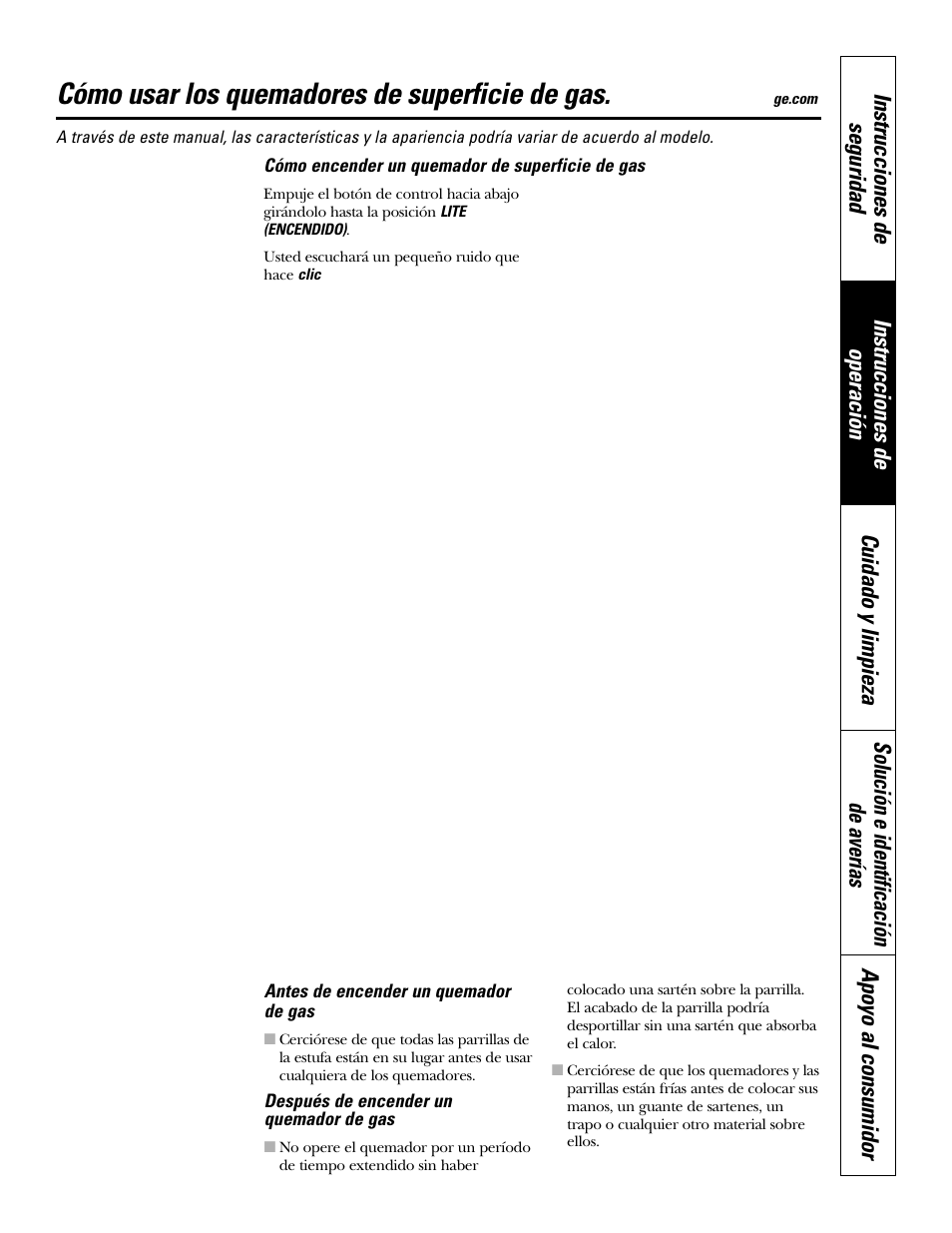 Cómo usar los quemadores de superficie de gas.

ge.com

A través de este manual, las características y la apariencia podría variar de acuerdo al modelo.

Cómo encender un quemador de superficie de gas

Empuje el botón de control hacia abajo girándolo hasta la posición LITE (ENCENDIDO).

Usted escuchará un pequeño ruido que hace clic

Antes de encender un quemador de gas

■ Cerciórese de que todas las parrillas de la estufa están en su lugar antes de usar cualquiera de los quemadores.

Después de encender un quemador de gas

■ No opere el quemador por un período de tiempo extendido sin haber colocado una sartén sobre la parrilla. El acabado de la parrilla podría desportillar sin una sartén que absorba el calor.

■ Cerciórese de que los quemadores y las parrillas están frías antes de colocar sus manos, un guante de sartenes, un trapo o cualquier otro material sobre ellos.

Instrucciones de seguridad

Instrucciones de operación

Cuidado y limpieza

Solución e identificación de averías

Apoyo al consumidor